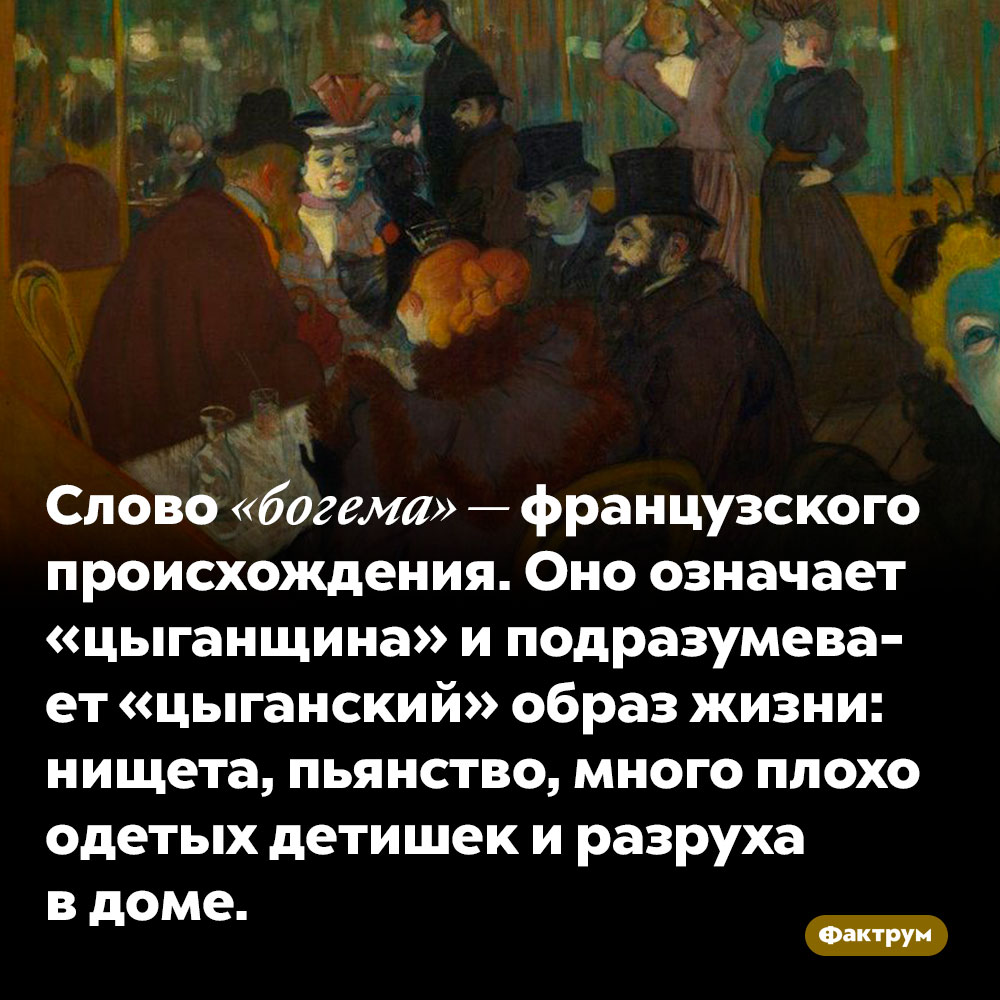 Слово «богема» — французского происхождения. Оно означает «цыганщина» и подразумевает «цыганский» образ жизни: нищета, пьянство, много плохо одетых детишек и разруха в доме.

Фактрум